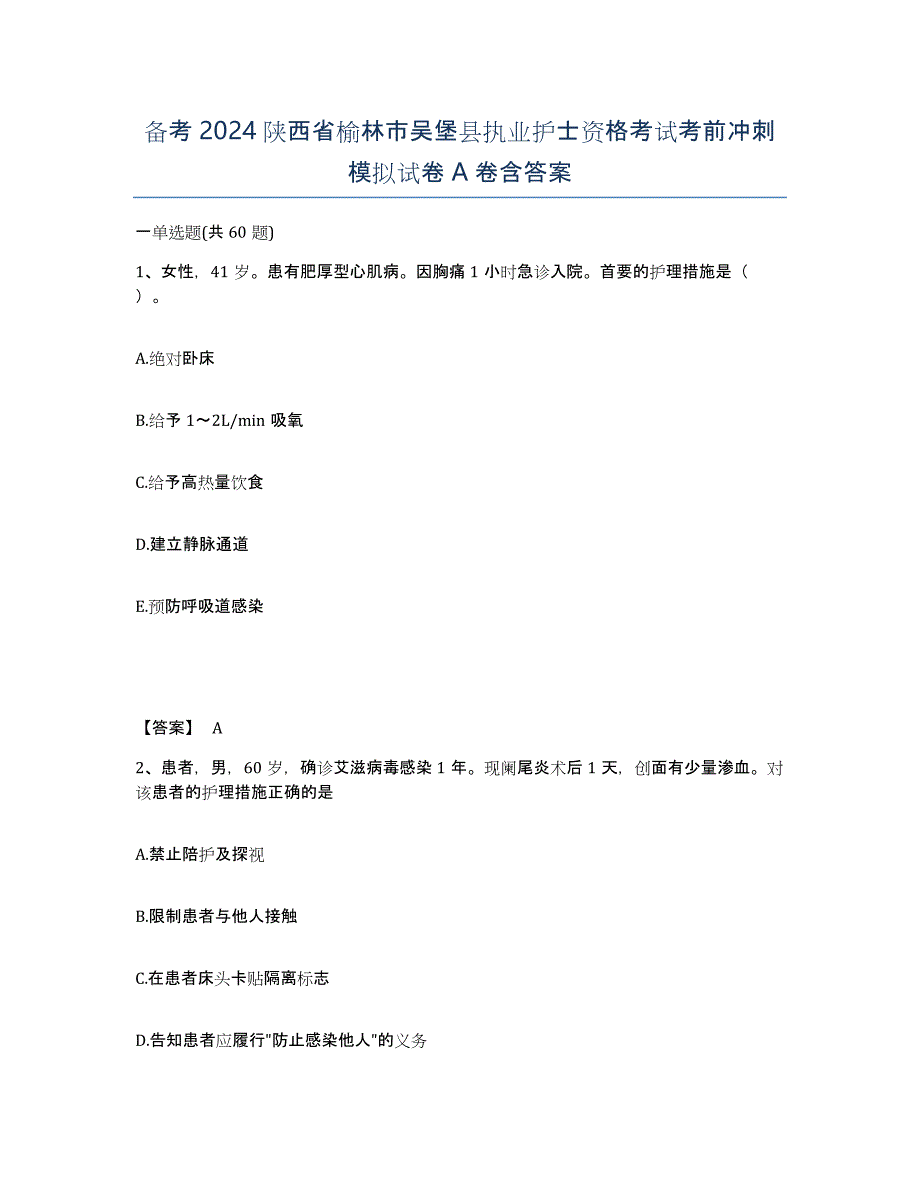 备考 2024 陕西省榆林市吴堡县执业护士资格考试考前冲刺模拟试卷 A 卷含答案

一单选题(共 60 题)

1、女性，41 岁。患有肥厚型心肌病。因胸痛 1 小时急诊入院。首要的护理措施是（ ）。

A.绝对卧床

B.给予 1～2L/min 吸氧

C.给予高热量饮食

D.建立静脉通道

E.预防呼吸道感染

【答案】 A

2、患者，男，60 岁，确诊艾滋病毒感染 1 年。现阑尾炎术后 1 天，创面有少量渗血。对该患者的护理措施正确的是

A.禁止陪护及探视

B.限制患者与他人接触

C.在患者床头卡贴隔离标志

D.告知患者应履行"防止感染他人"的义务